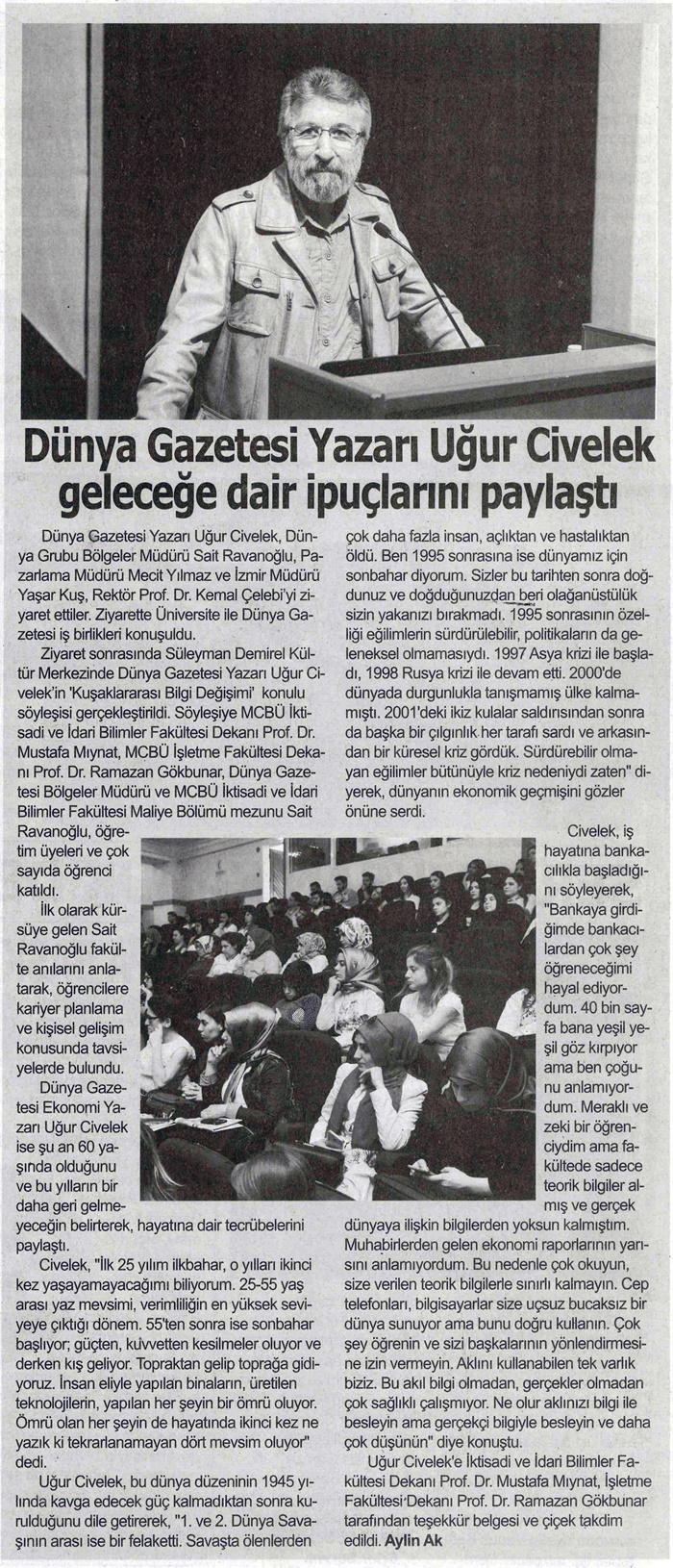 Dünya Gazetesi Yazarı Uğur Civelek geleceğe dair ipuçlarını paylaştı

Dünya Gazetesi Yazarı Uğur Civelek, Dünya Grubu Bölgeler Müdürü Sait Ravanoğlu, Pazarlama Müdürü Mecit Yılmaz ve İzmir Müdürü Yaşar Kuş, Rektör Prof. Dr. Kemal Çelebi'yi ziyaret ettiler. Ziyarette Üniversite ile Dünya Gazetesi iş birlikleri konuşuldu.

Ziyaret sonrasında Süleyman Demirel Kültür Merkezinde Dünya Gazetesi Yazarı Uğur Civelek'in 'Kuşaklararası Bilgi Değişimi' konulu söyleşisi gerçekleştirildi. Söyleşiye MCBÜ İktisadi ve İdari Bilimler Fakültesi Dekanı Prof. Dr. Mustafa Mıynat, MCBÜ İşletme Fakültesi Dekanı Prof. Dr. Ramazan Gökbunar, Dünya Gazetesi Bölgeler Müdürü ve MCBÜ İktisadi ve İdari Bilimler Fakültesi Maliye Bölümü mezunu Sait Ravanoğlu, öğretim üyeleri ve çok sayıda öğrenci katıldı.

İlk olarak kürsüye gelen Sait Ravanoğlu fakülte anılarını anlatarak, öğrencilere kariyer planlama ve kişisel gelişim konusunda tavsiyelerde bulundu.

Dünya Gazetesi Ekonomi Yazarı Uğur Civelek ise şu an 60 yaşında olduğunu ve bu yılların bir daha geri gelmeyeceğin belirterek, hayatına dair tecrübelerini paylaştı.

Civelek, "İlk 25 yılım ilkbahar, o yılları ikinci kez yaşayamayacağımı biliyorum. 25-55 yaş arası yaz mevsimi, verimliliğin en yüksek seviyeye çıktığı dönem. 55'ten sonra ise sonbahar başlıyor; güçten, kuvvetten kesilmeler oluyor ve derken kış geliyor. Topraktan gelip toprağa gidiyoruz. İnsan eliyle yapılan binaların, üretilen teknolojilerin, yapılan her şeyin bir ömrü oluyor. Ömrü olan her şeyin de hayatında ikinci kez ne yazık ki tekrarlanamayan dört mevsim oluyor" dedi.

Uğur Civelek, bu dünya düzeninin 1945 yılında kavga edecek güç kalmadıktan sonra kurulduğunu dile getirerek, "1. ve 2. Dünya Savaşının arası ise bir felaketti. Savaşta ölenlerden çok daha fazla insan, açlıktan ve hastalıktan öldü. Ben 1995 sonrasına ise dünyamız için sonbahar diyorum. Sizler bu tarihten sonra doğdunuz ve doğduğunuzdan beri olağanüstülük sizin yakanızı bırakmadı. 1995 sonrasının özelliği eğilimlerin sürdürülebilir, politikaların da geleneksel olmamasıydı. 1997 Asya krizi ile başladı, 1998 Rusya krizi ile devam etti. 2000'de dünyada durgunlukla tanışmamış ülke kalmamıştı. 2001'deki ikiz kulalar saldırısından sonra da başka bir çılgınlık her tarafı sardı ve arkasından bir küresel kriz gördük. Sürdürebilir olmayan eğilimler bütünüyle kriz nedeniydi zaten" diyerek, dünyanın ekonomik geçmişini gözler önüne serdi.

Civelek, iş hayatına bankacılıkla başladığını söyleyerek, "Bankaya girdiğimde bankacılardan çok şey öğreneceğimi hayal ediyordum. 40 bin sayfa bana yeşil yeşil göz kırpıyor ama ben çoğunu anlamıyordum. Meraklı ve zeki bir öğrenciydim ama fakültede sadece teorik bilgiler almış ve gerçek dünyaya ilişkin bilgilerden yoksun kalmıştım. Muhabirlerden gelen ekonomi raporlarının yarısını anlamıyordum. Bu nedenle çok okuyun, size verilen teorik bilgilerle sınırlı kalmayın. Cep telefonları, bilgisayarlar size uçsuz bucaksız bir dünya sunuyor ama bunu doğru kullanın. Çok şey öğrenin ve sizi başkalarının yönlendirmesine izin vermeyin. Aklını kullanabilen tek varlık biziz. Bu akıl bilgi olmadan, gerçekler olmadan çok sağlıklı çalışmıyor. Ne olur aklınızı bilgi ile besleyin ama gerçekçi bilgiyle besleyin ve daha çok düşünün" diye konuştu.

Uğur Civelek'e İktisadi ve İdari Bilimler Fakültesi Dekanı Prof. Dr. Mustafa Mıynat, İşletme Fakültesi Dekanı Prof. Dr. Ramazan Gökbunar tarafından teşekkür belgesi ve çiçek takdim edildi. Aylin Ak